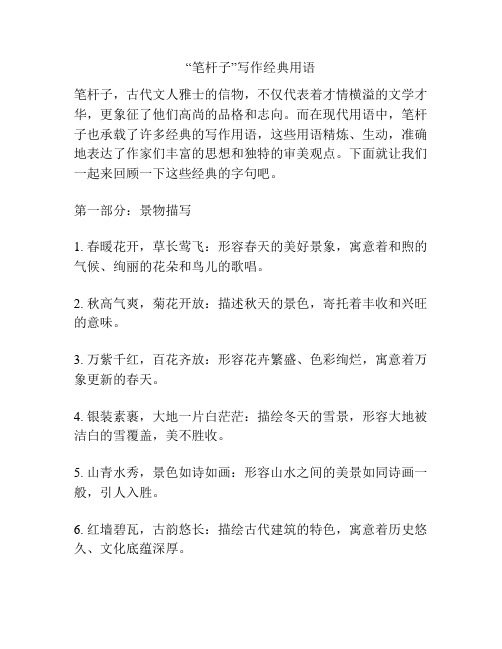 “笔杆子”写作经典用语

笔杆子，古代文人雅士的信物，不仅代表着才情横溢的文学才华，更象征了他们高尚的品格和志向。而在现代用语中，笔杆子也承载了许多经典的写作用语，这些用语精炼、生动，准确地表达了作家们丰富的思想和独特的审美观点。下面就让我们一起来回顾一下这些经典的字句吧。

第一部分：景物描写

1. 春暖花开，草长莺飞：形容春天的美好景象，寓意着和煦的气候、绚丽的花朵和鸟儿的歌唱。

2. 秋高气爽，菊花开放：描述秋天的景色，寄托着丰收和兴旺的意味。

3. 万紫千红，百花齐放：形容花卉繁盛、色彩绚烂，寓意着万象更新的春天。

4. 银装素裹，大地一片白茫茫：描绘冬天的雪景，形容大地被洁白的雪覆盖，美不胜收。

5. 山青水秀，景色如诗如画：形容山水之间的美景如同诗画一般，引人入胜。

6. 红墙碧瓦，古韵悠长：描绘古代建筑的特色，寓意着历史悠久、文化底蕴深厚。